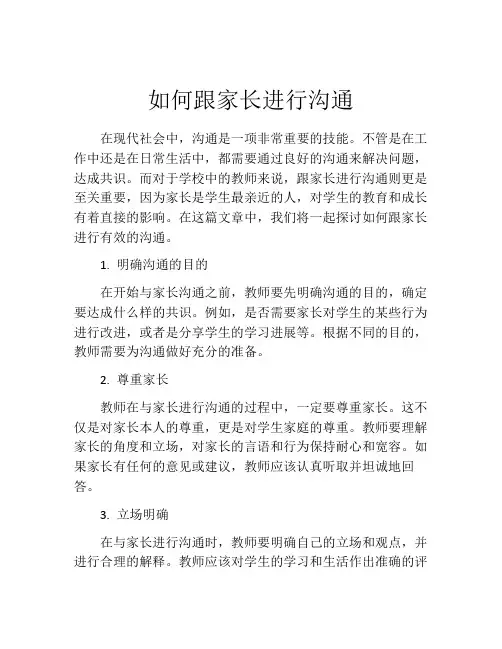 如何跟家长进行沟通

在现代社会中，沟通是一项非常重要的技能。不管是在工作中还是在日常生活中，都需要通过良好的沟通来解决问题，达成共识。而对于学校中的教师来说，跟家长进行沟通则更是至关重要，因为家长是学生最亲近的人，对学生的教育和成长有着直接的影响。在这篇文章中，我们将一起探讨如何跟家长进行有效的沟通。

1. 明确沟通的目的

在开始与家长沟通之前，教师要先明确沟通的目的，确定要达成什么样的共识。例如，是否需要家长对学生的某些行为进行改进，或者是分享学生的学习进展等。根据不同的目的，教师需要为沟通做好充分的准备。

2. 尊重家长

教师在与家长进行沟通的过程中，一定要尊重家长。这不仅是对家长本人的尊重，更是对学生家庭的尊重。教师要理解家长的角度和立场，对家长的言语和行为保持耐心和宽容。如果家长有任何的意见或建议，教师应该认真听取并坦诚地回答。

3. 立场明确

在与家长进行沟通时，教师要明确自己的立场和观点，并进行合理的解释。教师应该对学生的学习和生活作出准确的评